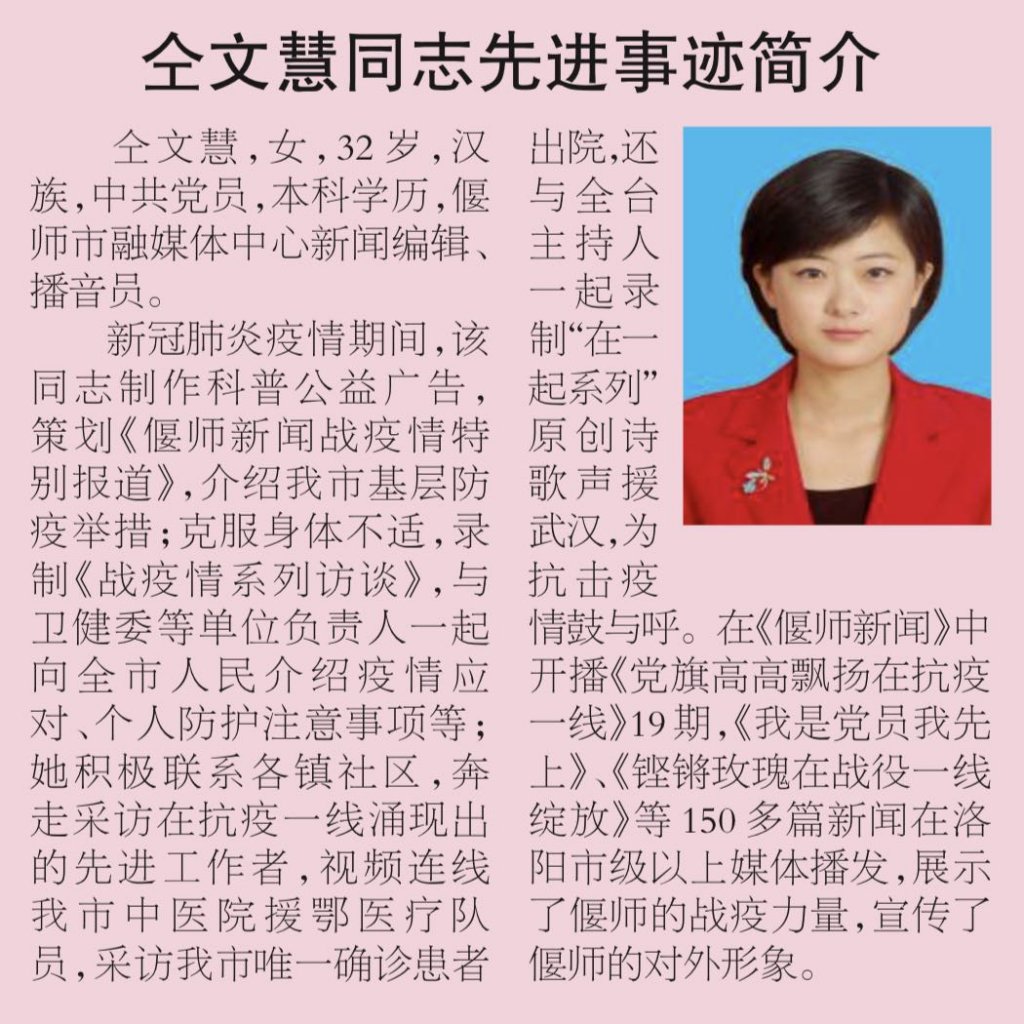 全文慧同志先进事迹简介

全文慧，女，32岁，汉族，中共党员，本科学历，偃师市融媒体中心新闻编辑、播音员。

新冠肺炎疫情期间，该同志制作科普公益广告，策划《偃师新闻战疫情特别报道》，介绍我市基层防疫举措；克服身体不适，录制《战疫情系列访谈》，与卫健委等单位负责人一起向全市人民介绍疫情应对、个人防护注意事项等；她积极联系各镇社区，奔走采访在抗疫一线涌现出的先进工作者，视频连线我市中医院援鄂医疗队员，采访我市唯一确诊患者出院，还与全台主持人一起录制“在一起系列”原创诗歌声援武汉，为抗击疫情鼓与呼。在《偃师新闻》中开播《党旗高高飘扬在抗疫一线》19期，《我是党员我先上》、《铿锵玫瑰在战役一线绽放》等150多篇新闻在洛阳市级以上媒体播发，展示了偃师的战疫力量，宣传了偃师的对外形象。